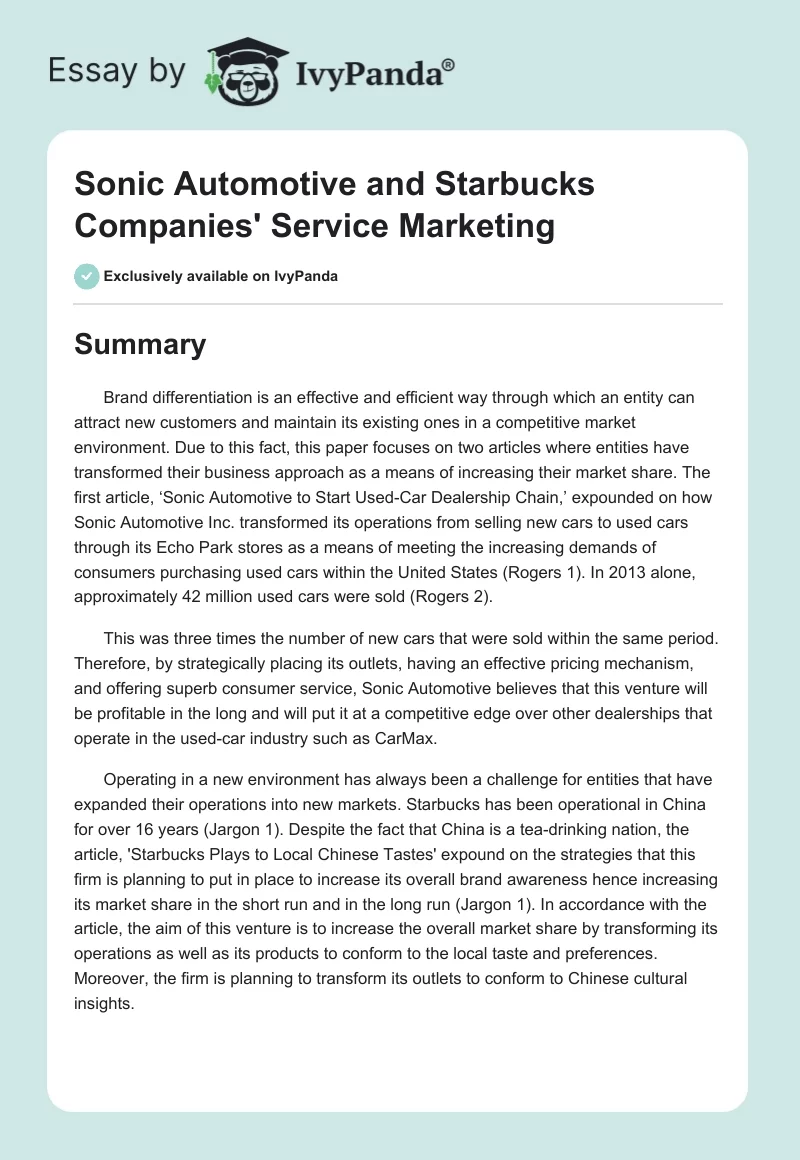 Essay by IvyPanda®

Sonic Automotive and Starbucks Companies' Service Marketing

Exclusively available on IvyPanda

Summary

Brand differentiation is an effective and efficient way through which an entity can attract new customers and maintain its existing ones in a competitive market environment. Due to this fact, this paper focuses on two articles where entities have transformed their business approach as a means of increasing their market share. The first article, ‘Sonic Automotive to Start Used-Car Dealership Chain,’ expounded on how Sonic Automotive Inc. transformed its operations from selling new cars to used cars through its Echo Park stores as a means of meeting the increasing demands of consumers purchasing used cars within the United States (Rogers 1). In 2013 alone, approximately 42 million used cars were sold (Rogers 2).

This was three times the number of new cars that were sold within the same period. Therefore, by strategically placing its outlets, having an effective pricing mechanism, and offering superb consumer service, Sonic Automotive believes that this venture will be profitable in the long and will put it at a competitive edge over other dealerships that operate in the used-car industry such as CarMax.

Operating in a new environment has always been a challenge for entities that have expanded their operations into new markets. Starbucks has been operational in China for over 16 years (Jargon 1). Despite the fact that China is a tea-drinking nation, the article, 'Starbucks Plays to Local Chinese Tastes' expound on the strategies that this firm is planning to put in place to increase its overall brand awareness hence increasing its market share in the short run and in the long run (Jargon 1). In accordance with the article, the aim of this venture is to increase the overall market share by transforming its operations as well as its products to conform to the local taste and preferences. Moreover, the firm is planning to transform its outlets to conform to Chinese cultural insights.